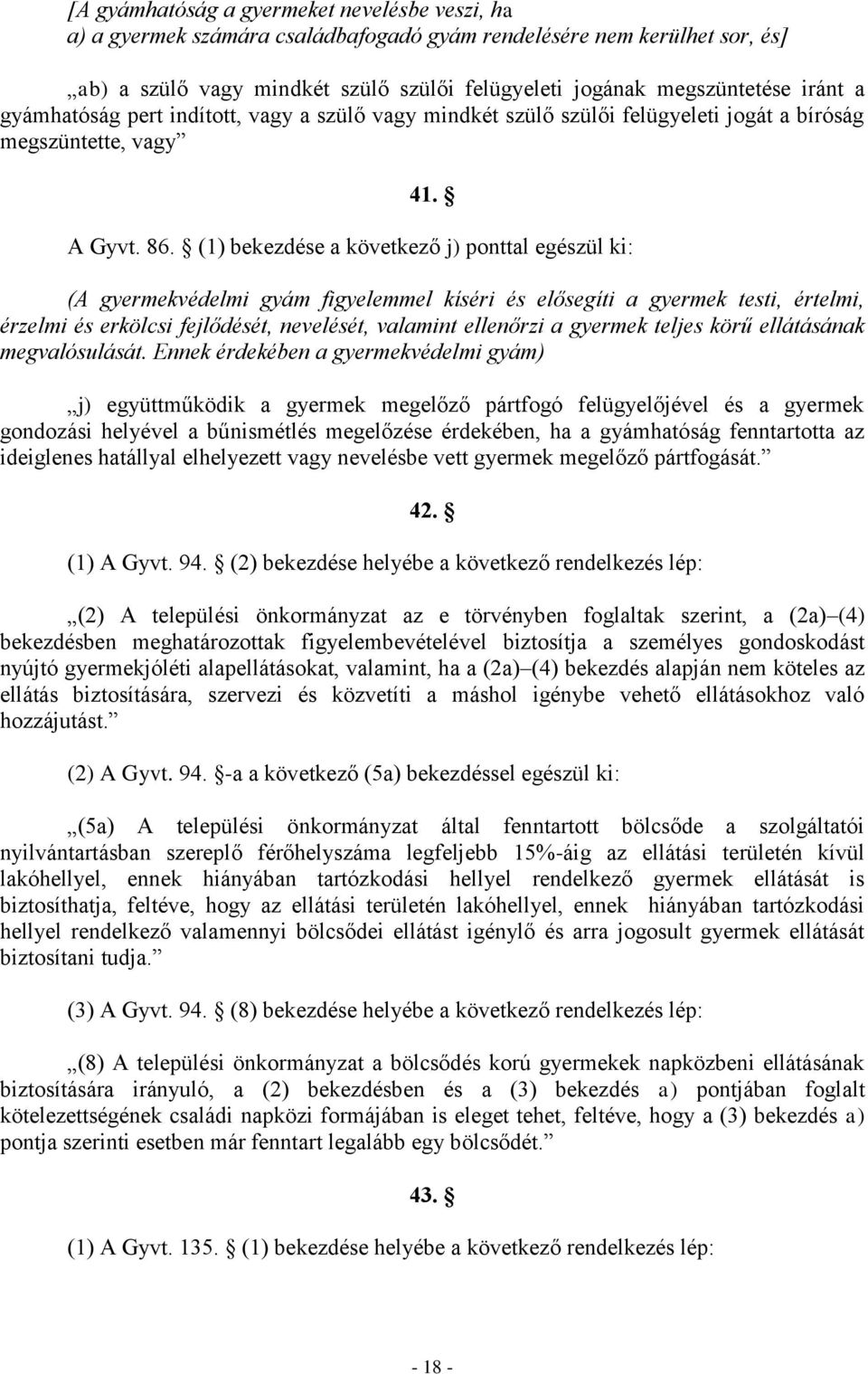 [A gyámhatóság a gyermeket nevelésbe veszi, ha
a) a gyermek számára családbafogadó gyám rendelésére nem kerülhet sor, és]

„ab) a szülő vagy mindkét szülő szülői felügyeleti jogának megszüntetése iránt a gyámhatóság pert indított, vagy a szülő vagy mindkét szülő szülői felügyeleti jogát a bíróság megszüntette, vagy”

41. §

A Gyvt. 86. § (1) bekezdése a következő j) ponttal egészül ki:

(A gyermekvédelmi gyám figyelemmel kíséri és elősegíti a gyermek testi, értelmi, érzelmi és erkölcsi fejlődését, nevelését, valamint ellenőrzi a gyermek teljes körű ellátásának megvalósulását. Ennek érdekében a gyermekvédelmi gyám)

„j) együttműködik a gyermek megelőző pártfogó felügyelőjével és a gyermek gondozási helyével a bűnismétlés megelőzése érdekében, ha a gyámhatóság fenntartotta az ideiglenes hatállyal elhelyezett vagy nevelésbe vett gyermek megelőző pártfogását.”

42. §

(1) A Gyvt. 94. § (2) bekezdése helyébe a következő rendelkezés lép:

„(2) A települési önkormányzat az e törvényben foglaltak szerint, a (2a)–(4) bekezdésben meghatározottak figyelembevételével biztosítja a személyes gondoskodást nyújtó gyermekjóléti alapellátásokat, valamint, ha a (2a)–(4) bekezdés alapján nem köteles az ellátás biztosítására, szervezi és közvetíti a máshol igénybe vehető ellátásokhoz való hozzájutást.”

(2) A Gyvt. 94. §-a a következő (5a) bekezdéssel egészül ki:

„(5a) A települési önkormányzat által fenntartott bölcsőde a szolgáltatói nyilvántartásban szereplő férőhelyszáma legfeljebb 15%-áig az ellátási területén kívül lakóhellyel, ennek hiányában tartózkodási hellyel rendelkező gyermek ellátását is biztosíthatja, feltéve, hogy az ellátási területén lakóhellyel, ennek hiányában tartózkodási hellyel rendelkező valamennyi bölcsődei ellátást igénylő és arra jogosult gyermek ellátását biztosítani tudja.”

(3) A Gyvt. 94. § (8) bekezdése helyébe a következő rendelkezés lép:

„(8) A települési önkormányzat a bölcsődés korú gyermekek napközbeni ellátásának biztosítására irányuló, a (2) bekezdésben és a (3) bekezdés a) pontjában foglalt kötelezettségének családi napközi formájában is eleget tehet, feltéve, hogy a (3) bekezdés a) pontja szerinti esetben már fenntart legalább egy bölcsődét.”

43. §

(1) A Gyvt. 135. § (1) bekezdése helyébe a következő rendelkezés lép:

- 18 -